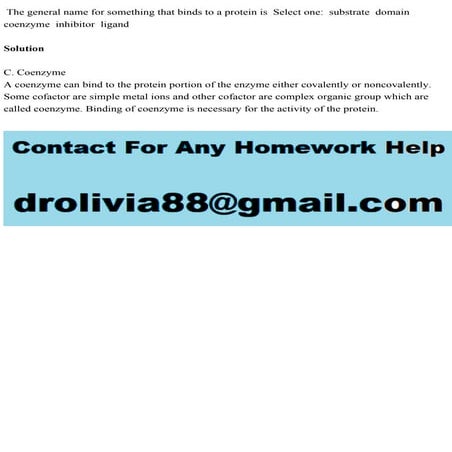 The general name for something that binds to a protein is Select one: substrate domain coenzyme inhibitor ligand

Solution

C. Coenzyme
A coenzyme can bind to the protein portion of the enzyme either covalently or noncovalently. Some cofactor are simple metal ions and other cofactor are complex organic group which are called coenzyme. Binding of coenzyme is necessary for the activity of the protein.

Contact For Any Homework Help

drolivia88@gmail.com